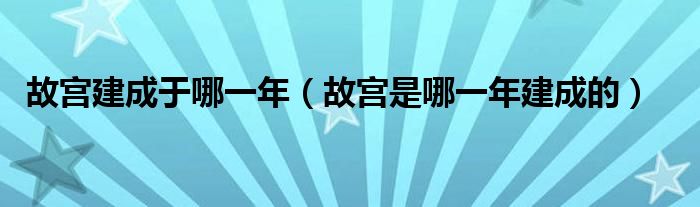 故宫建成于哪一年（故宫是哪一年建成的）